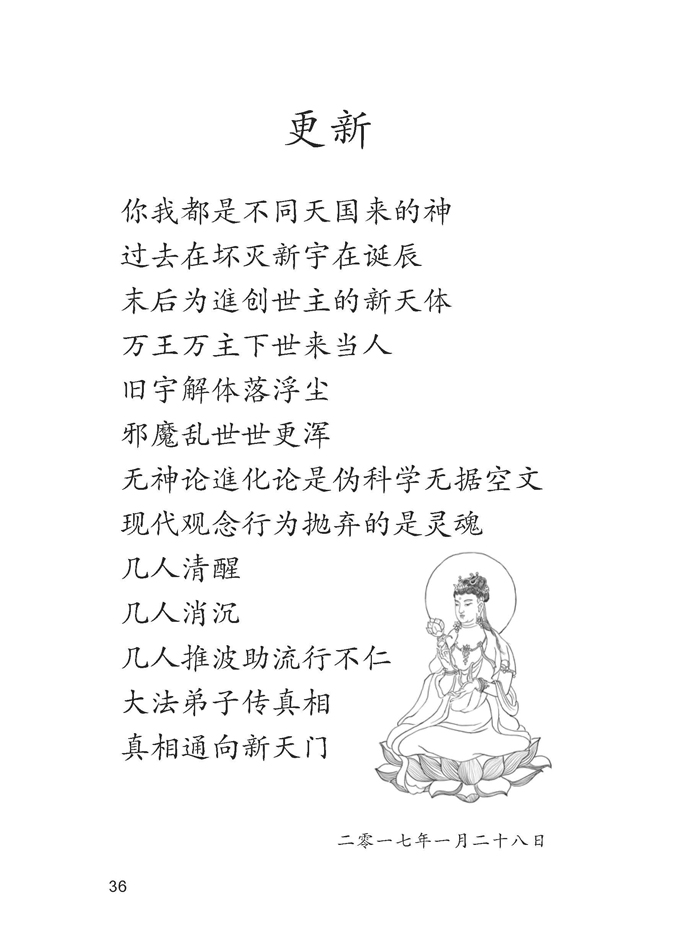 更新

你我都是不同天国来的神
过去在坏灭新宇在诞辰
末后为進创世主的新天体
万王万主下世来当人
旧宇解体落浮尘
邪魔乱世世更浑
无神论進化论是伪科学无据空文
现代观念行为抛弃的是灵魂
几人清醒
几人消沉
几人推波助流行不仁
大法弟子传真相
真相通向新天门

二零一七年一月二十八日

36